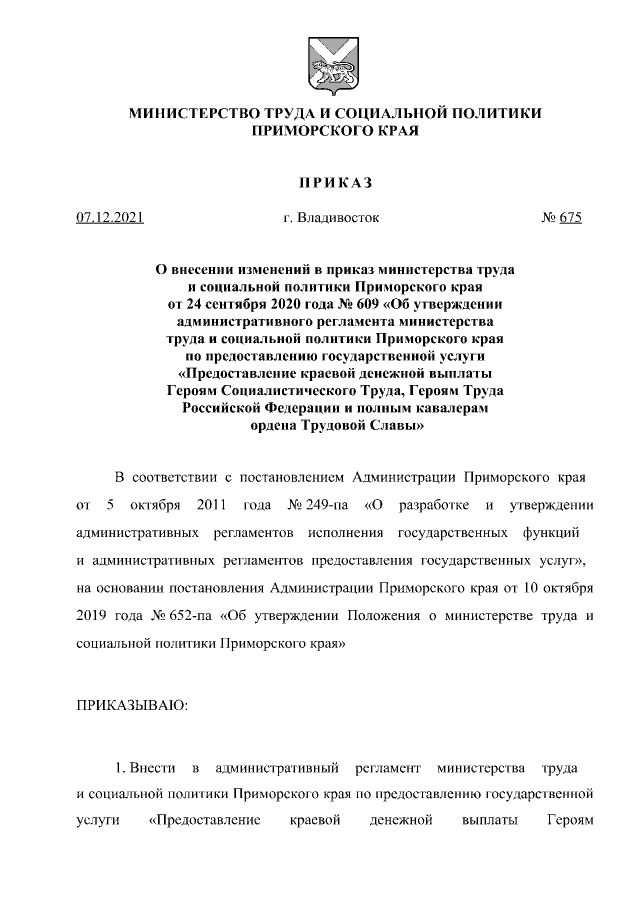 МИНИСТЕРСТВО ТРУДА И СОЦИАЛЬНОЙ ПОЛИТИКИ ПРИМОРСКОГО КРАЯ

ПРИКАЗ

07.12.2021 г. Владивосток № 675

О внесении изменений в приказ министерства труда и социальной политики Приморского края от 24 сентября 2020 года № 609 «Об утверждении административного регламента министерства труда и социальной политики Приморского края по предоставлению государственной услуги «Предоставление краевой денежной выплаты Героям Социалистического Труда, Героям Труда Российской Федерации и полным кавалерам ордена Трудовой Славы»

В соответствии с постановлением Администрации Приморского края от 5 октября 2011 года № 249-па «О разработке и утверждении административных регламентов исполнения государственных функций и административных регламентов предоставления государственных услуг», на основании постановления Администрации Приморского края от 10 октября 2019 года № 652-па «Об утверждении Положения о министерстве труда и социальной политики Приморского края»

ПРИКАЗЫВАЮ:

1. Внести в административный регламент министерства труда и социальной политики Приморского края по предоставлению государственной услуги «Предоставление краевой денежной выплаты Героям